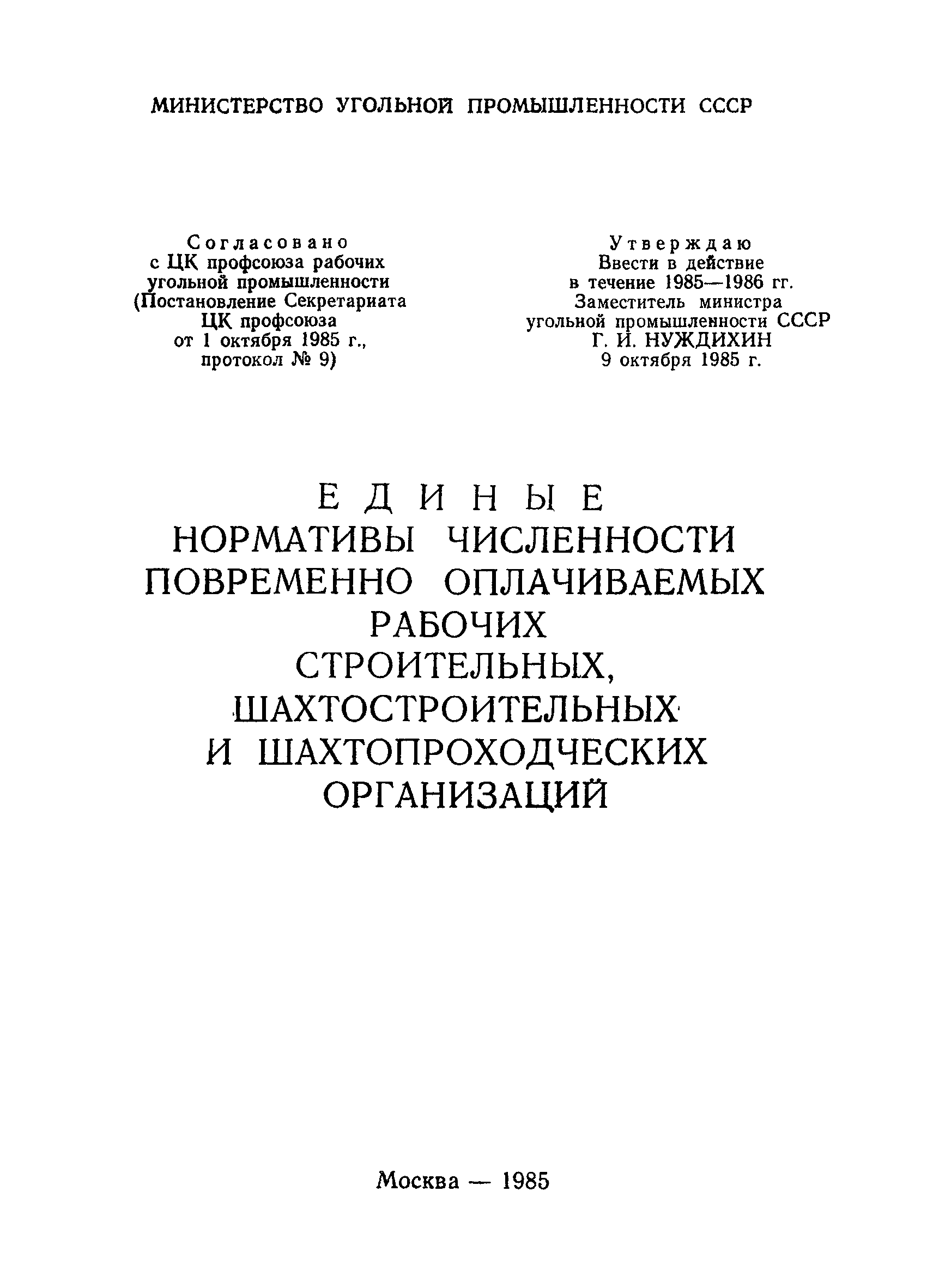 МИНИСТЕРСТВО УГОЛЬНОЙ ПРОМЫШЛЕННОСТИ СССР

Согласовано
с ЦК профсоюза рабочих угольной промышленности (Постановление Секретариата ЦК профсоюза от 1 октября 1985 г., протокол № 9)

Утверждаю
Ввести в действие в течение 1985—1986 гг. Заместитель министра угольной промышленности СССР Г. И. НУЖДИХИН
9 октября 1985 г.

ЕДИНЫЕ
НОРМАТИВЫ ЧИСЛЕННОСТИ ПОВРЕМЕННО ОПЛАЧИВАЕМЫХ РАБОЧИХ СТРОИТЕЛЬНЫХ, ШАХТОСТРОИТЕЛЬНЫХ И ШАХТОПРОХОДЧЕСКИХ ОРГАНИЗАЦИЙ

Москва — 1985